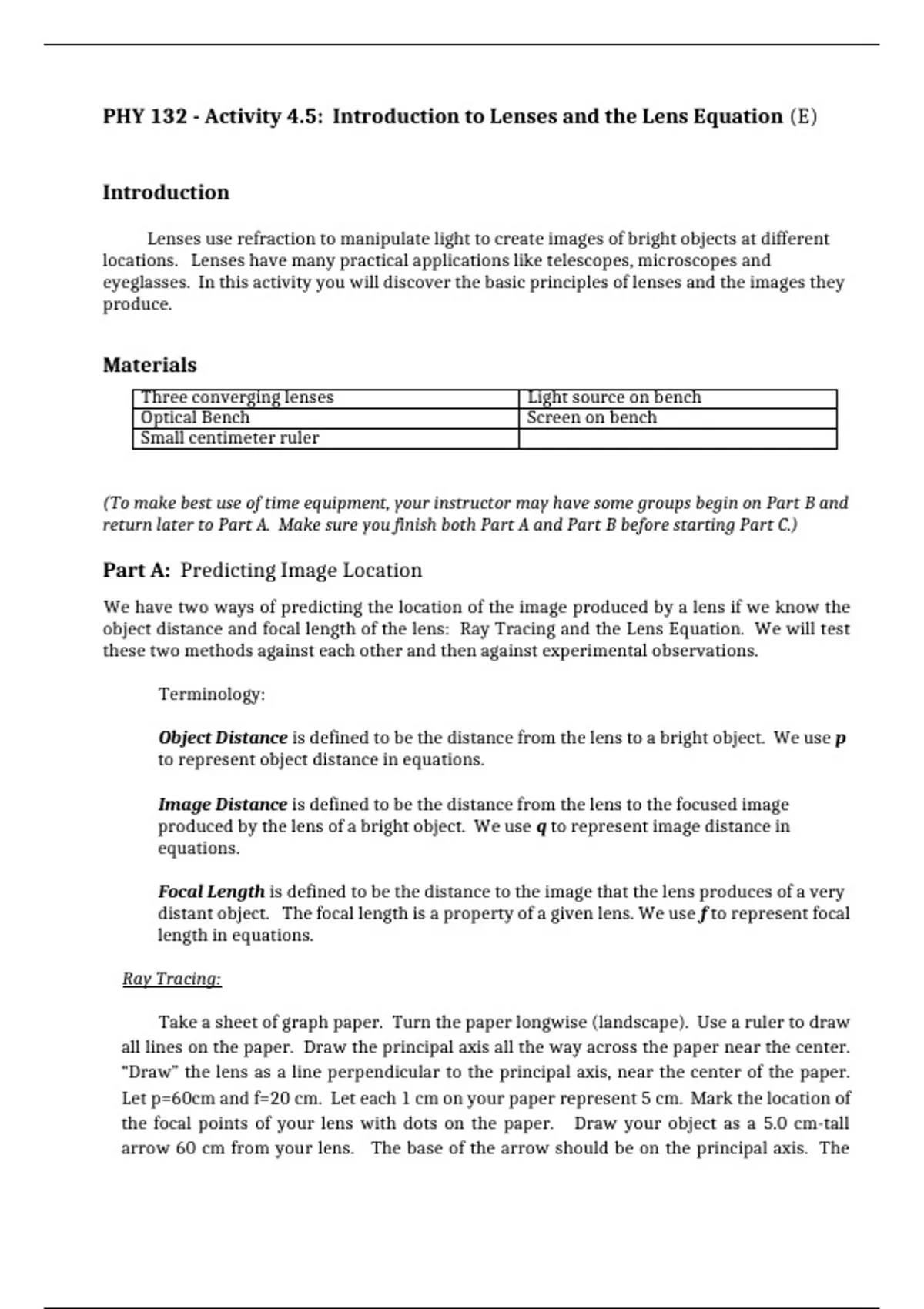 PHY 132 - Activity 4.5: Introduction to Lenses and the Lens Equation (E)

Introduction

Lenses use refraction to manipulate light to create images of bright objects at different locations. Lenses have many practical applications like telescopes, microscopes and eyeglasses. In this activity you will discover the basic principles of lenses and the images they produce.

Materials

| Three converging lenses | Light source on bench |
|---|---|
| Optical Bench | Screen on bench |
| Small centimeter ruler | |

(To make best use of time equipment, your instructor may have some groups begin on Part B and return later to Part A. Make sure you finish both Part A and Part B before starting Part C.)

Part A: Predicting Image Location

We have two ways of predicting the location of the image produced by a lens if we know the object distance and focal length of the lens: Ray Tracing and the Lens Equation. We will test these two methods against each other and then against experimental observations.

Terminology:

Object Distance is defined to be the distance from the lens to a bright object. We use p to represent object distance in equations.

Image Distance is defined to be the distance from the lens to the focused image produced by the lens of a bright object. We use q to represent image distance in equations.

Focal Length is defined to be the distance to the image that the lens produces of a very distant object. The focal length is a property of a given lens. We use f to represent focal length in equations.

Ray Tracing:

Take a sheet of graph paper. Turn the paper longwise (landscape). Use a ruler to draw all lines on the paper. Draw the principal axis all the way across the paper near the center. “Draw” the lens as a line perpendicular to the principal axis, near the center of the paper. Let p=60cm and f=20 cm. Let each 1 cm on your paper represent 5 cm. Mark the location of the focal points of your lens with dots on the paper. Draw your object as a 5.0 cm-tall arrow 60 cm from your lens. The base of the arrow should be on the principal axis. The